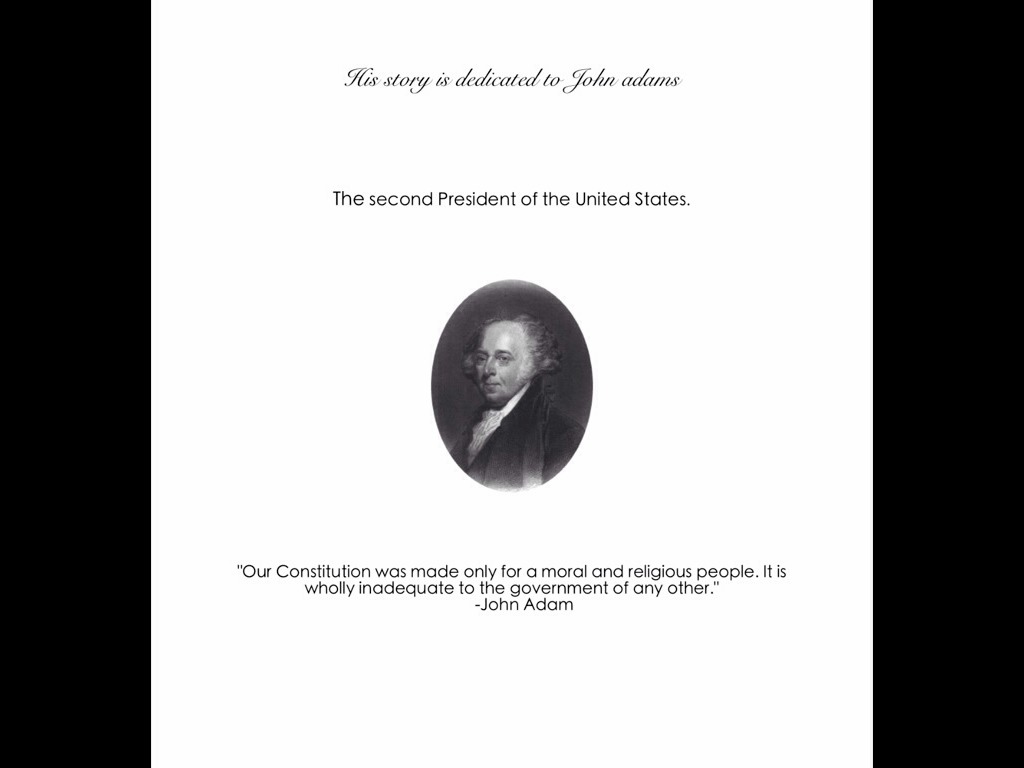 His story is dedicated to John adams

The second President of the United States.

"Our Constitution was made only for a moral and religious people. It is wholly inadequate to the government of any other."
-John Adam